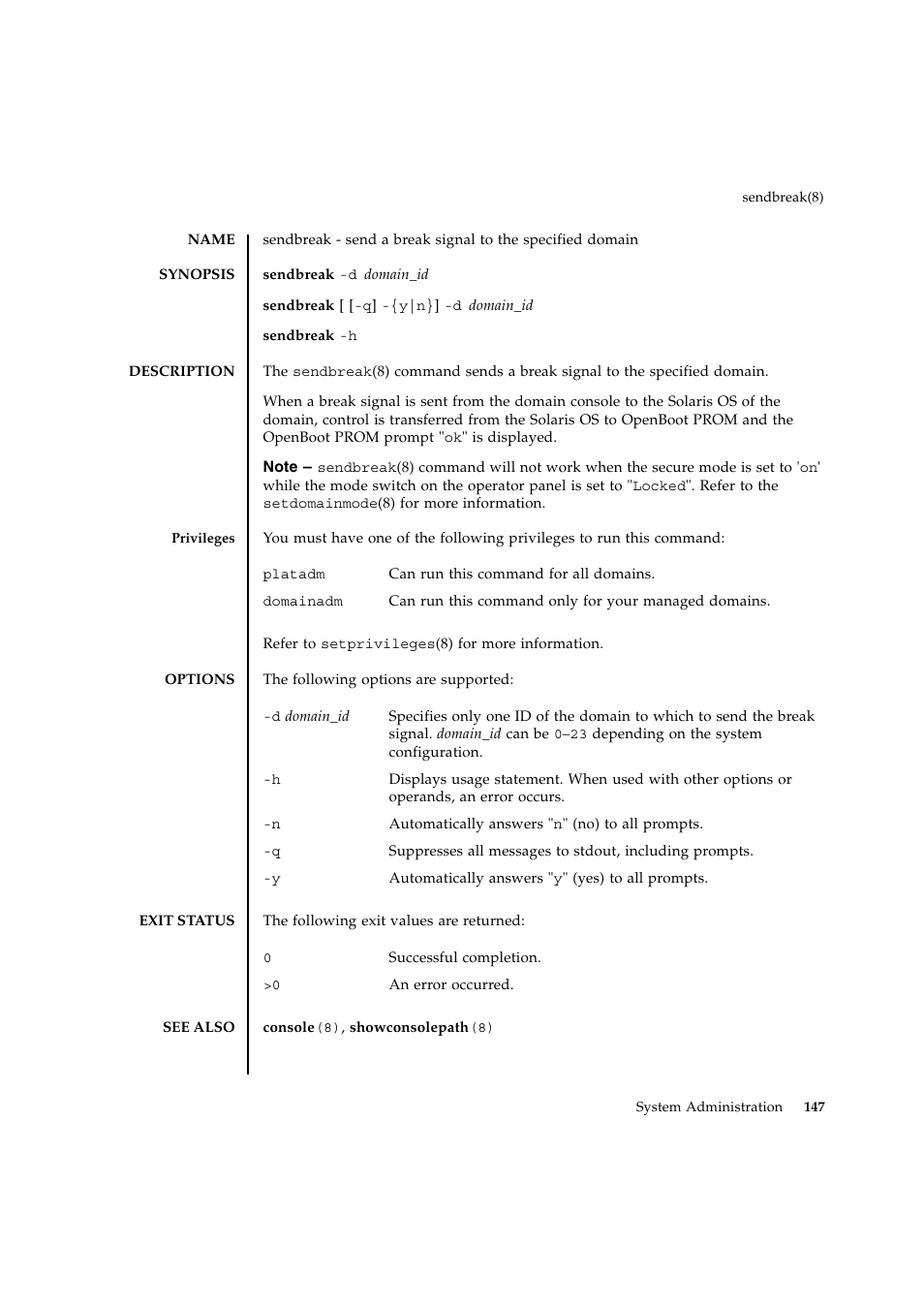 sendbreak(8)

NAME

sendbreak - send a break signal to the specified domain

SYNOPSIS

sendbreak -d domain_id

sendbreak [ [-q] -{y|n}] -d domain_id

sendbreak -h

DESCRIPTION

The sendbreak(8) command sends a break signal to the specified domain.

When a break signal is sent from the domain console to the Solaris OS of the domain, control is transferred from the Solaris OS to OpenBoot PROM and the OpenBoot PROM prompt "ok" is displayed.

Note – sendbreak(8) command will not work when the secure mode is set to 'on' while the mode switch on the operator panel is set to "Locked". Refer to the setdomainmode(8) for more information.

Privileges

You must have one of the following privileges to run this command:

| platadm | Can run this command for all domains. |
|---|---|
| domainadm | Can run this command only for your managed domains. |

Refer to setprivileges(8) for more information.

OPTIONS

The following options are supported:

| -d domain_id | Specifies only one ID of the domain to which to send the break signal. domain_id can be 0–23 depending on the system configuration. |
|---|---|
| -h | Displays usage statement. When used with other options or operands, an error occurs. |
| -n | Automatically answers "n" (no) to all prompts. |
| -q | Suppresses all messages to stdout, including prompts. |
| -y | Automatically answers "y" (yes) to all prompts. |

EXIT STATUS

The following exit values are returned:

| 0 | Successful completion. |
|---|---|
| >0 | An error occurred. |

SEE ALSO

console(8), showconsolepath(8)

System Administration 147